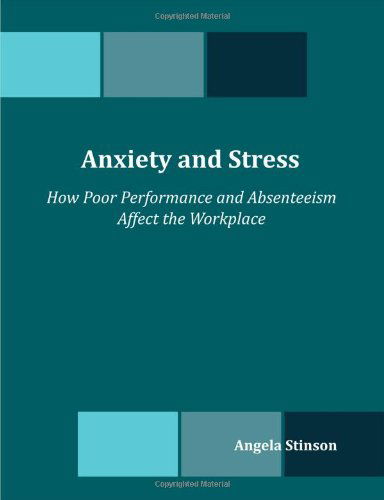 Copyrighted Material

Anxiety and Stress

How Poor Performance and Absenteeism Affect the Workplace

Angela Stinson

Copyrighted Material